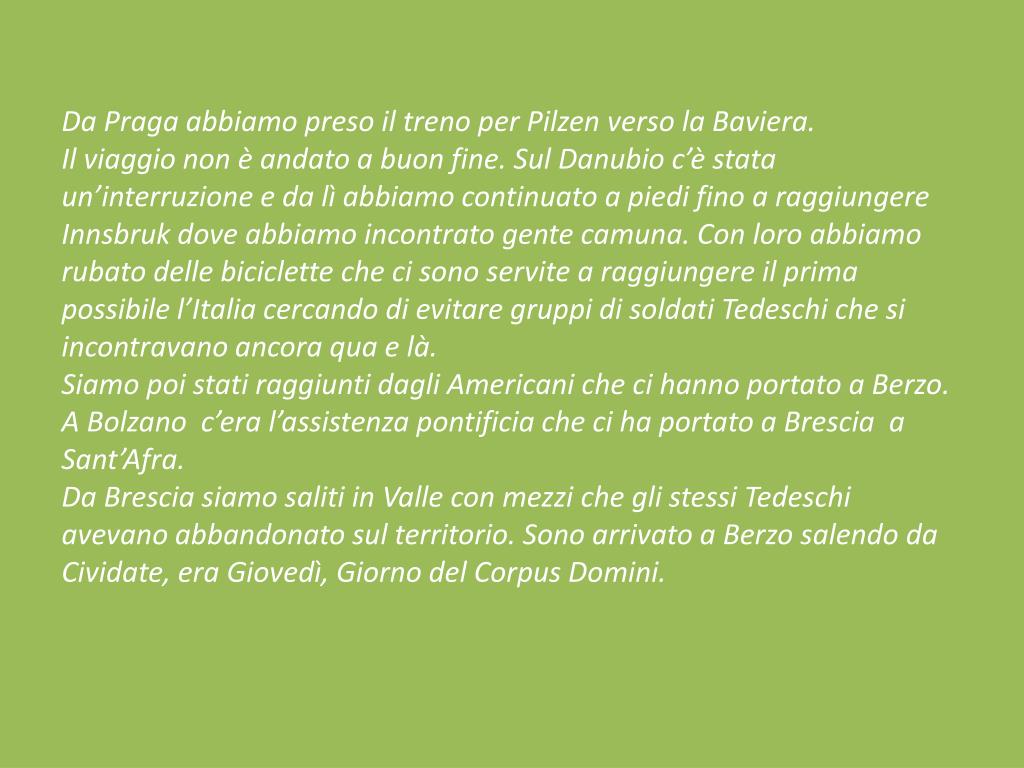 Da Praga abbiamo preso il treno per Pilzen verso la Baviera.

Il viaggio non è andato a buon fine. Sul Danubio c'è stata un'interruzione e da lì abbiamo continuato a piedi fino a raggiungere Innsbruk dove abbiamo incontrato gente camuna. Con loro abbiamo rubato delle biciclette che ci sono servite a raggiungere il prima possibile l'Italia cercando di evitare gruppi di soldati Tedeschi che si incontravano ancora qua e là.

Siamo poi stati raggiunti dagli Americani che ci hanno portato a Berzo. A Bolzano c'era l'assistenza pontificia che ci ha portato a Brescia a Sant'Afra.

Da Brescia siamo saliti in Valle con mezzi che gli stessi Tedeschi avevano abbandonato sul territorio. Sono arrivato a Berzo salendo da Cividate, era Giovedì, Giorno del Corpus Domini.